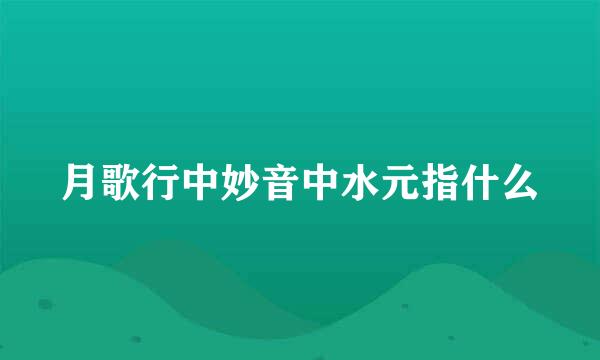 月歌行中妙音中水元指什么